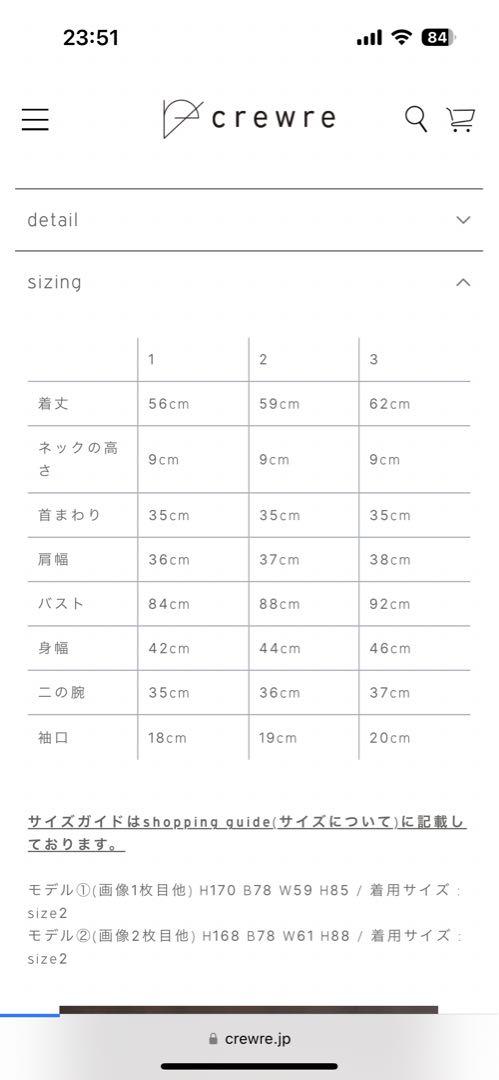 23:51

84

crewre

detail

sizing

| | 1 | 2 | 3 |
|---|---|---|---|
| 着丈 | 56cm | 59cm | 62cm |
| ネックの高さ | 9cm | 9cm | 9cm |
| 首まわり | 35cm | 35cm | 35cm |
| 肩幅 | 36cm | 37cm | 38cm |
| バスト | 84cm | 88cm | 92cm |
| 身幅 | 42cm | 44cm | 46cm |
| 二の腕 | 35cm | 36cm | 37cm |
| 袖口 | 18cm | 19cm | 20cm |

サイズガイドはshopping guide(サイズについて)に記載しております。

モデル①(画像1枚目他) H170 B78 W59 H85 / 着用サイズ : size2
モデル②(画像2枚目他) H168 B78 W61 H88 / 着用サイズ : size2

crewre.jp